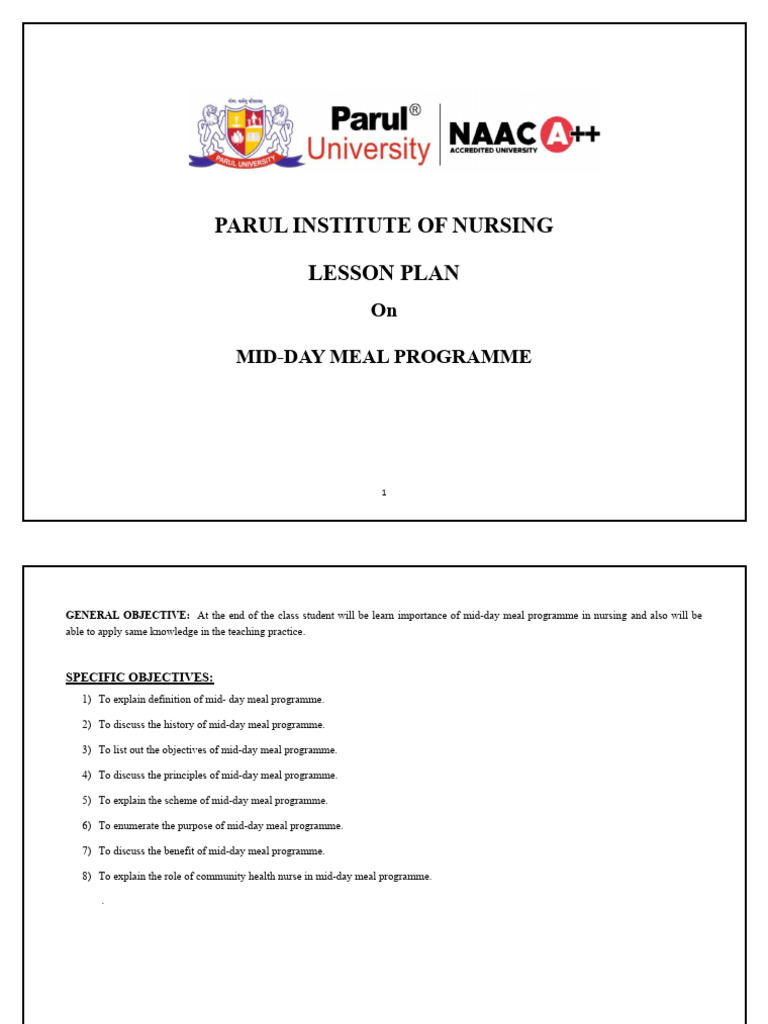 PARUL UNIVERSITY

Parul® University

NAAC A++
ACCREDITED UNIVERSITY

PARUL INSTITUTE OF NURSING

LESSON PLAN

On

MID-DAY MEAL PROGRAMME

1

GENERAL OBJECTIVE: At the end of the class student will be learn importance of mid-day meal programme in nursing and also will be able to apply same knowledge in the teaching practice.

SPECIFIC OBJECTIVES:

1) To explain definition of mid- day meal programme.

2) To discuss the history of mid-day meal programme.

3) To list out the objectives of mid-day meal programme.

4) To discuss the principles of mid-day meal programme.

5) To explain the scheme of mid-day meal programme.

6) To enumerate the purpose of mid-day meal programme.

7) To discuss the benefit of mid-day meal programme.

8) To explain the role of community health nurse in mid-day meal programme.

.